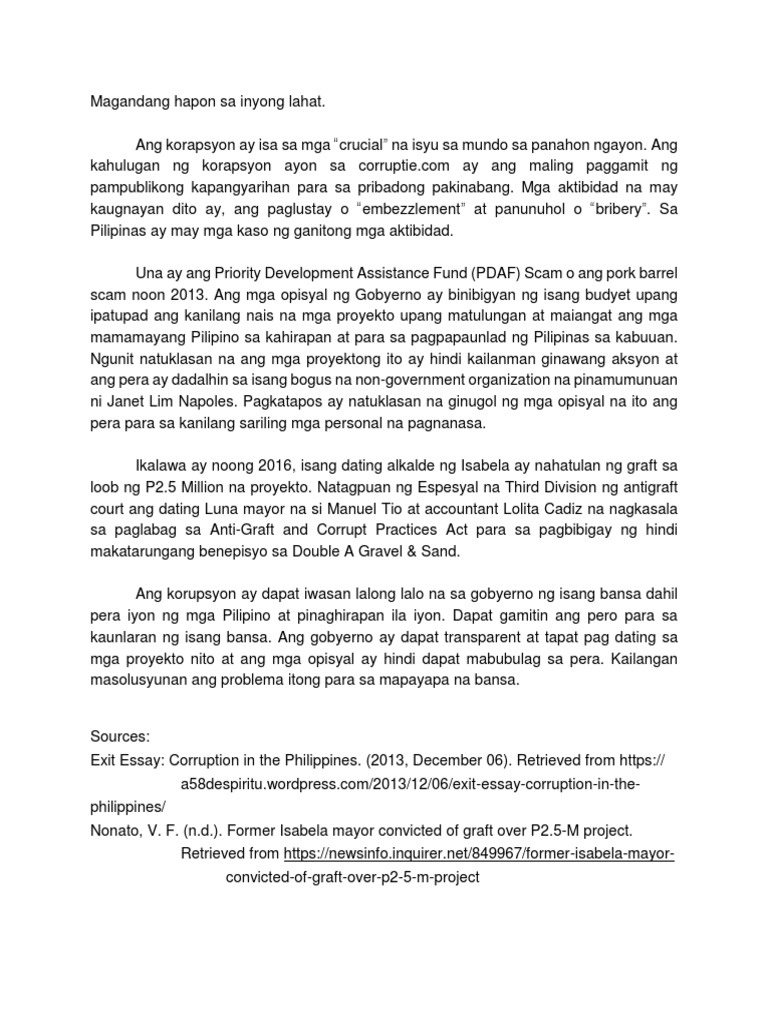 Magandang hapon sa inyong lahat.

Ang korapsyon ay isa sa mga "crucial" na isyu sa mundo sa panahon ngayon. Ang kahulugan ng korapsyon ayon sa corruptie.com ay ang maling paggamit ng pampublikong kapangyarihan para sa pribadong pakinabang. Mga aktibidad na may kaugnayan dito ay, ang paglustay o "embezzlement" at panunuhol o "bribery". Sa Pilipinas ay may mga kaso ng ganitong mga aktibidad.

Una ay ang Priority Development Assistance Fund (PDAF) Scam o ang pork barrel scam noon 2013. Ang mga opisyal ng Gobyerno ay binibigyan ng isang budyet upang ipatupad ang kanilang nais na mga proyekto upang matulungan at maiangat ang mga mamamayang Pilipino sa kahirapan at para sa pagpapaunlad ng Pilipinas sa kabuuan. Ngunit natuklasan na ang mga proyektong ito ay hindi kailanman ginawang aksyon at ang pera ay dadalhin sa isang bogus na non-government organization na pinamumunuan ni Janet Lim Napoles. Pagkatapos ay natuklasan na ginugol ng mga opisyal na ito ang pera para sa kanilang sariling mga personal na pagnanasa.

Ikalawa ay noong 2016, isang dating alkalde ng Isabela ay nahatulan ng graft sa loob ng P2.5 Million na proyekto. Natagpuan ng Espesyal na Third Division ng antigraft court ang dating Luna mayor na si Manuel Tio at accountant Lolita Cadiz na nagkasala sa paglabag sa Anti-Graft and Corrupt Practices Act para sa pagbibigay ng hindi makatarungang benepisyo sa Double A Gravel & Sand.

Ang korupsyon ay dapat iwasan lalong lalo na sa gobyerno ng isang bansa dahil pera iyon ng mga Pilipino at pinaghirapan ila iyon. Dapat gamitin ang pero para sa kaunlaran ng isang bansa. Ang gobyerno ay dapat transparent at tapat pag dating sa mga proyekto nito at ang mga opisyal ay hindi dapat mabubulag sa pera. Kailangan masolusyunan ang problema itong para sa mapayapa na bansa.

Sources:
Exit Essay: Corruption in the Philippines. (2013, December 06). Retrieved from https://a58despiritu.wordpress.com/2013/12/06/exit-essay-corruption-in-the-philippines/
Nonato, V. F. (n.d.). Former Isabela mayor convicted of graft over P2.5-M project. Retrieved from https://newsinfo.inquirer.net/849967/former-isabela-mayor-convicted-of-graft-over-p2-5-m-project